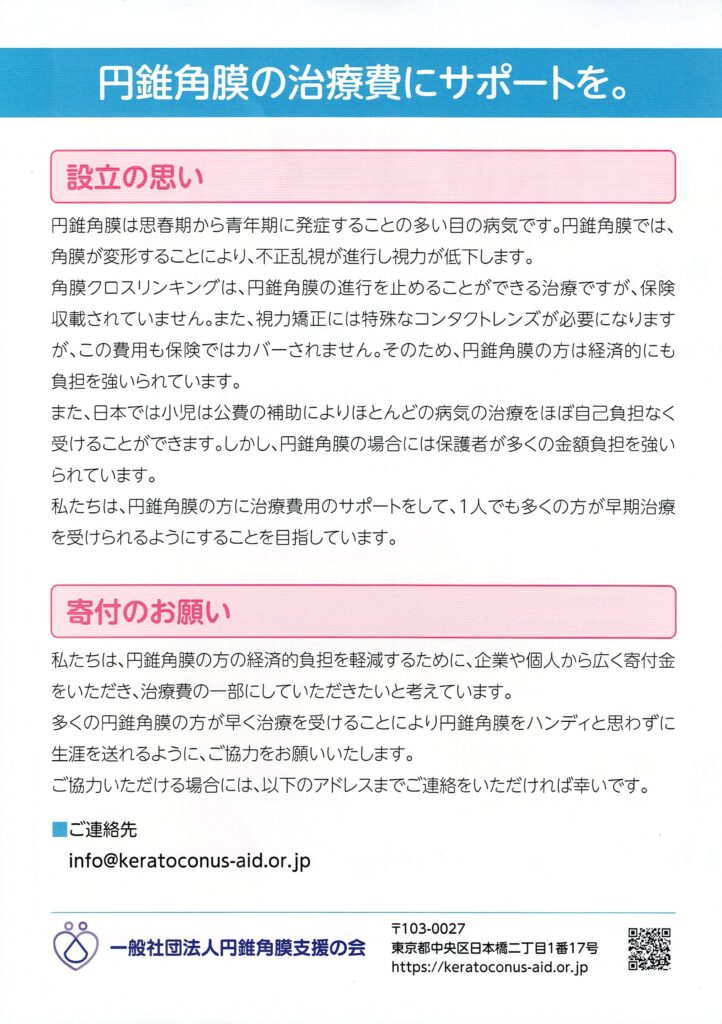 円錐角膜の治療費にサポートを。

設立の思い

円錐角膜は思春期から青年期に発症することの多い目の病気です。円錐角膜では、角膜が変形することにより、不正乱視が進行し視力が低下します。

角膜クロスリンキングは、円錐角膜の進行を止めることができる治療ですが、保険収載されていません。また、視力矯正には特殊なコンタクトレンズが必要になりますが、この費用も保険ではカバーされません。そのため、円錐角膜の方は経済的にも負担を強いられています。

また、日本では小児は公費の補助によりほとんどの病気の治療をほぼ自己負担なく受けることができます。しかし、円錐角膜の場合には保護者が多くの金額負担を強いられています。

私たちは、円錐角膜の方に治療費用のサポートをして、1人でも多くの方が早期治療を受けられるようにすることを目指しています。

寄付のお願い

私たちは、円錐角膜の方の経済的負担を軽減するために、企業や個人から広く寄付金をいただき、治療費の一部にしていただきたいと考えています。

多くの円錐角膜の方が早く治療を受けることにより円錐角膜をハンディと思わずに生涯を送れるように、ご協力をお願いいたします。

ご協力いただける場合には、以下のアドレスまでご連絡をいただければ幸いです。

■ご連絡先
info@keratoconus-aid.or.jp

一般社団法人円錐角膜支援の会

〒103-0027
東京都中央区日本橋二丁目1番17号
https://keratoconus-aid.or.jp